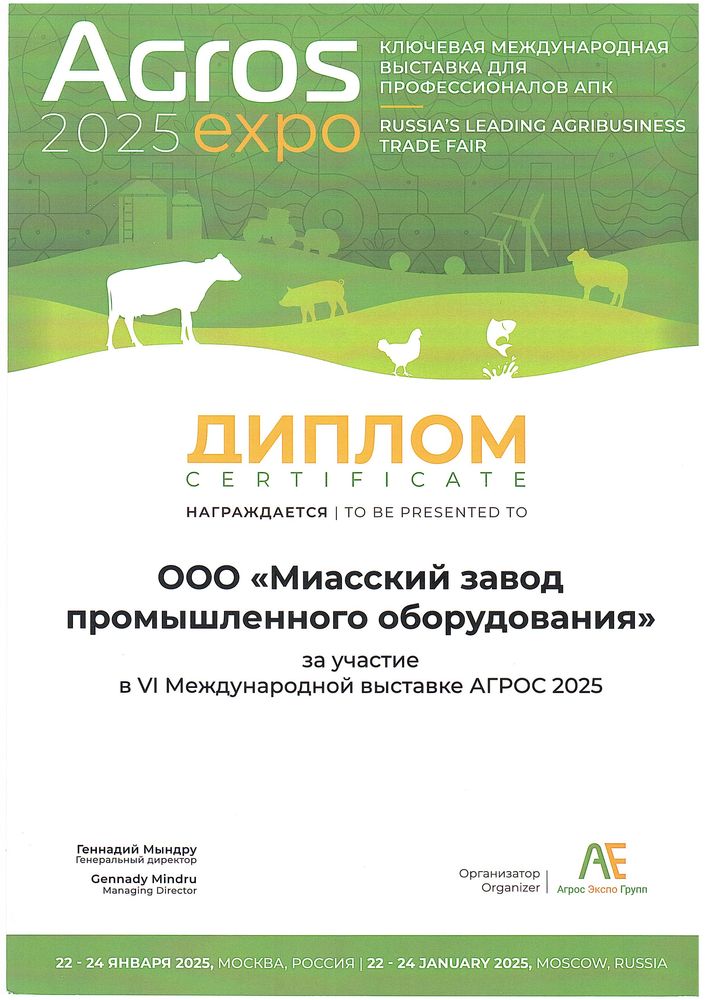 Agros 2025 expo

КЛЮЧЕВАЯ МЕЖДУНАРОДНАЯ ВЫСТАВКА ДЛЯ ПРОФЕССИОНАЛОВ АПК

RUSSIA'S LEADING AGRIBUSINESS TRADE FAIR

ДИПЛОМ
CERTIFICATE

НАГРАЖДАЕТСЯ | TO BE PRESENTED TO

ООО «Миасский завод промышленного оборудования»

за участие
в VI Международной выставке АГРОС 2025

Геннадий Мындру
Генеральный директор

Gennady Mindru
Managing Director

Организатор
Organizer

AE
Агрос Экспо Групп

22 - 24 ЯНВАРЯ 2025, МОСКВА, РОССИЯ | 22 - 24 JANUARY 2025, MOSCOW, RUSSIA